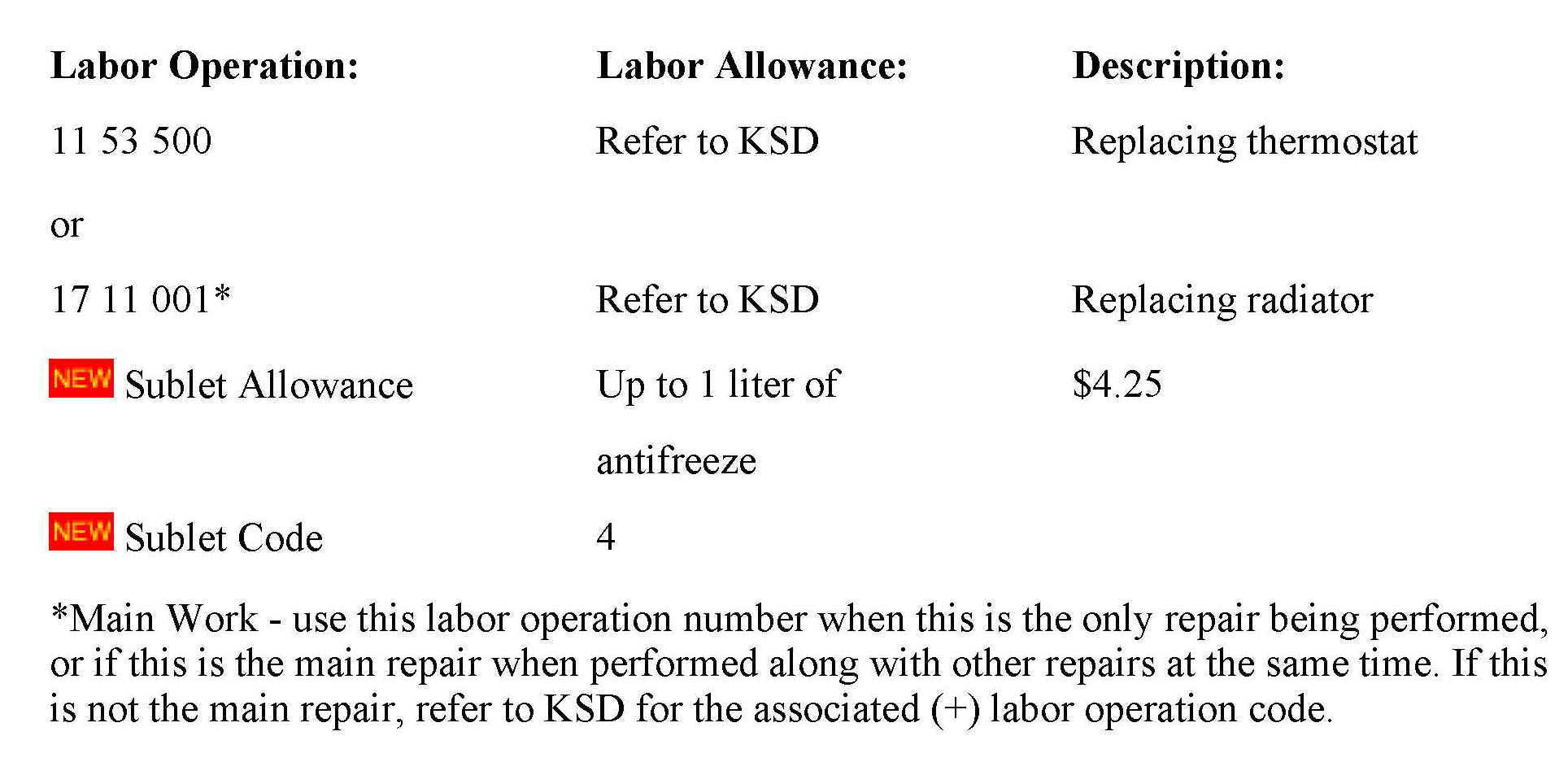 | Labor Operation: | Labor Allowance: | Description: |
|---|---|---|
| 11 53 500 | Refer to KSD | Replacing thermostat |
| or | | |
| 17 11 001* | Refer to KSD | Replacing radiator |
| NEW Sublet Allowance | Up to 1 liter of antifreeze | $4.25 |
| NEW Sublet Code | 4 | |

*Main Work - use this labor operation number when this is the only repair being performed, or if this is the main repair when performed along with other repairs at the same time. If this is not the main repair, refer to KSD for the associated (+) labor operation code.